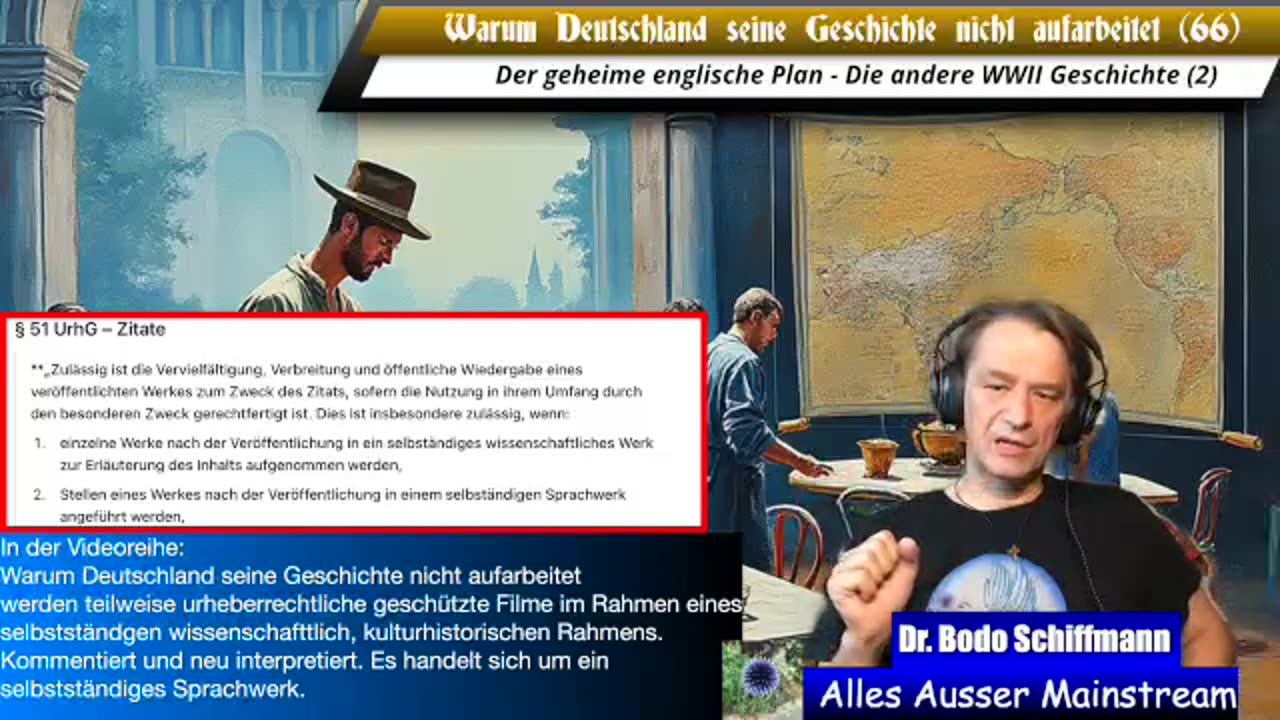 Warum Deutschland seine Geschichte nicht aufarbeitet (66)

Der geheime englische Plan - Die andere WWII Geschichte (2)

§ 51 UrhG – Zitate

**„Zulässig ist die Vervielfältigung, Verbreitung und öffentliche Wiedergabe eines veröffentlichten Werkes zum Zweck des Zitats, sofern die Nutzung in ihrem Umfang durch den besonderen Zweck gerechtfertigt ist. Dies ist insbesondere zulässig, wenn:

1. einzelne Werke nach der Veröffentlichung in ein selbständiges wissenschaftliches Werk zur Erläuterung des Inhalts aufgenommen werden,

2. Stellen eines Werkes nach der Veröffentlichung in einem selbständigen Sprachwerk angeführt werden,

In der Videoreihe:
Warum Deutschland seine Geschichte nicht aufarbeitet werden teilweise urheberrechtliche geschützte Filme im Rahmen eines selbstständgen wissenschafttlich, kulturhistorischen Rahmens. Kommentiert und neu interpretiert. Es handelt sich um ein selbstständiges Sprachwerk.

Dr. Bodo Schiffmann

Alles Ausser Mainstream